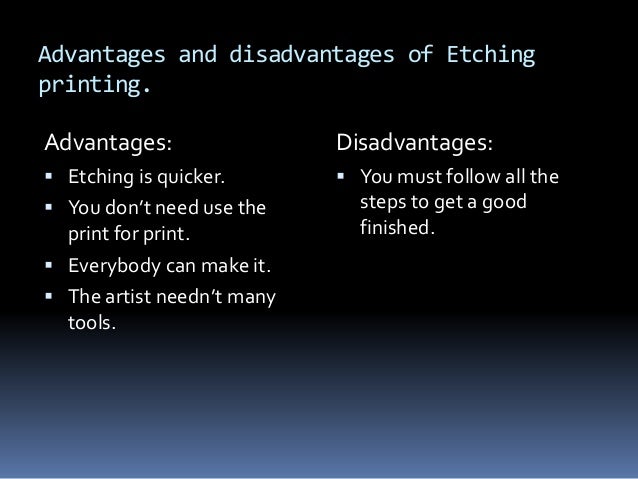 Advantages and disadvantages of Etching printing.

Advantages:

• Etching is quicker.
• You don't need use the print for print.
• Everybody can make it.
• The artist needn't many tools.

Disadvantages:

• You must follow all the steps to get a good finished.